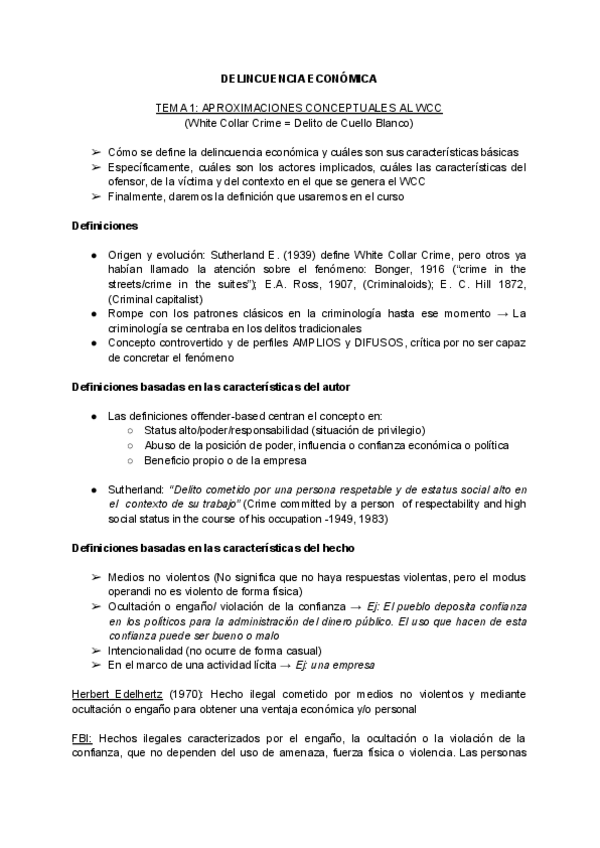 DELINCUENCIA ECONÓMICA

TEMA 1: APROXIMACIONES CONCEPTUALES AL WCC
(White Collar Crime = Delito de Cuello Blanco)

➢ Cómo se define la delincuencia económica y cuáles son sus características básicas
➢ Específicamente, cuáles son los actores implicados, cuáles las características del ofensor, de la víctima y del contexto en el que se genera el WCC
➢ Finalmente, daremos la definición que usaremos en el curso

Definiciones

● Origen y evolución: Sutherland E. (1939) define White Collar Crime, pero otros ya habían llamado la atención sobre el fenómeno: Bonger, 1916 ("crime in the streets/crime in the suites"); E.A. Ross, 1907, (Criminaloids); E. C. Hill 1872, (Criminal capitalist)
● Rompe con los patrones clásicos en la criminología hasta ese momento → La criminología se centraba en los delitos tradicionales
● Concepto controvertido y de perfiles AMPLIOS y DIFUSOS, crítica por no ser capaz de concretar el fenómeno

Definiciones basadas en las características del autor

● Las definiciones offender-based centran el concepto en:
○ Status alto/poder/responsabilidad (situación de privilegio)
○ Abuso de la posición de poder, influencia o confianza económica o política
○ Beneficio propio o de la empresa

● Sutherland: "Delito cometido por una persona respetable y de estatus social alto en el contexto de su trabajo" (Crime committed by a person of respectability and high social status in the course of his occupation -1949, 1983)

Definiciones basadas en las características del hecho

➢ Medios no violentos (No significa que no haya respuestas violentas, pero el modus operandi no es violento de forma física)
➢ Ocultación o engaño/ violación de la confianza → Ej: El pueblo deposita confianza en los políticos para la administración del dinero público. El uso que hacen de esta confianza puede ser bueno o malo
➢ Intencionalidad (no ocurre de forma casual)
➢ En el marco de una actividad lícita → Ej: una empresa

Herbert Edelhertz (1970): Hecho ilegal cometido por medios no violentos y mediante ocultación o engaño para obtener una ventaja económica y/o personal

FBI: Hechos ilegales caracterizados por el engaño, la ocultación o la violación de la confianza, que no dependen del uso de amenaza, fuerza física o violencia. Las personas